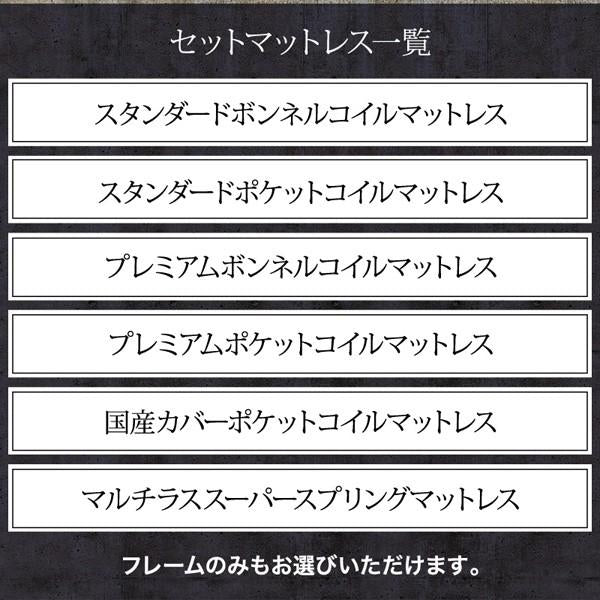 セットマットレス一覧

スタンダードボンネルコイルマットレス

スタンダードポケットコイルマットレス

プレミアムボンネルコイルマットレス

プレミアムポケットコイルマットレス

国産カバーポケットコイルマットレス

マルチラススーパースプリングマットレス

フレームのみもお選びいただけます。